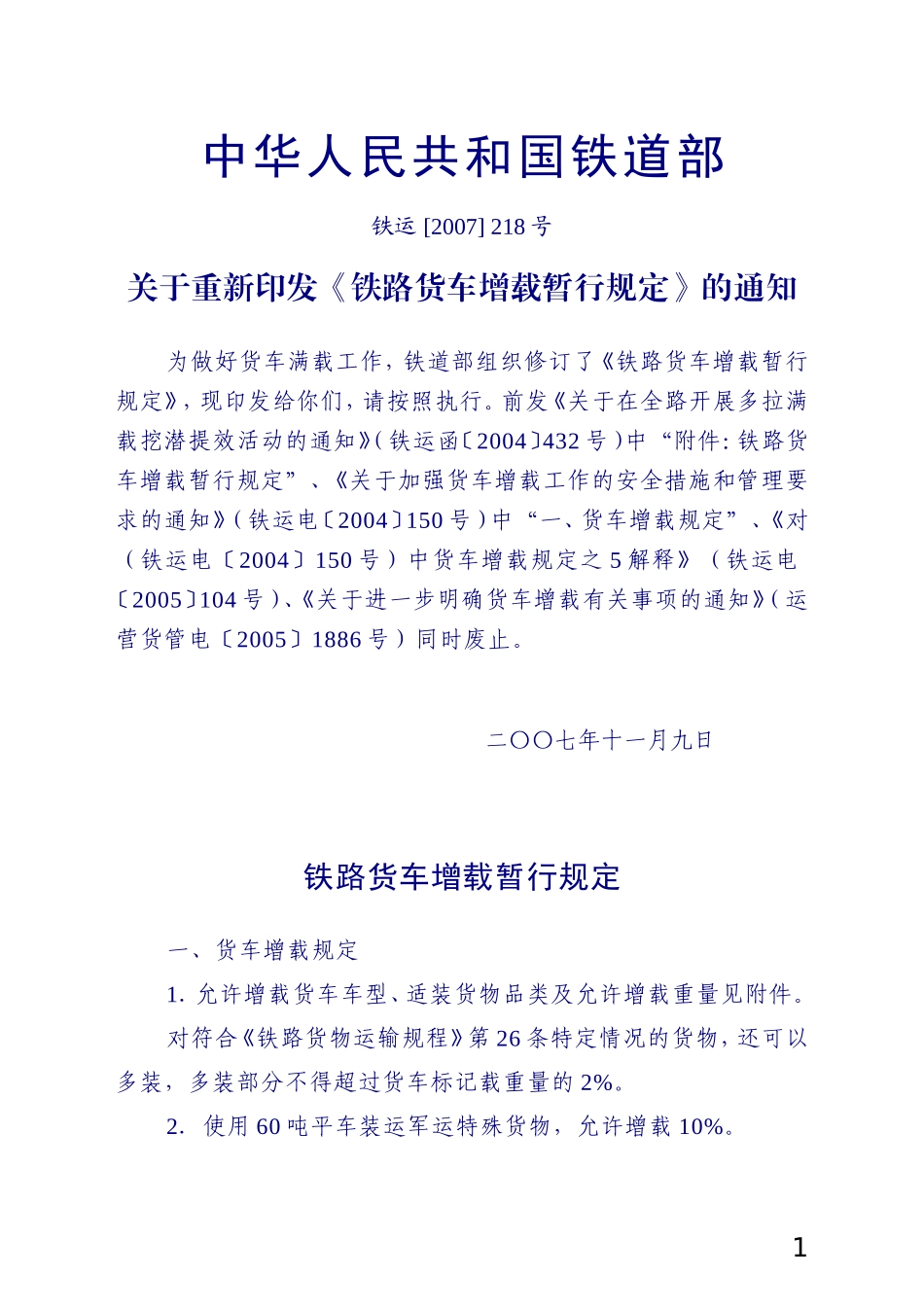 中华人民共和国铁道部

铁运 [2007] 218 号

关于重新印发《铁路货车增载暂行规定》的通知

为做好货车满载工作，铁道部组织修订了《铁路货车增载暂行规定》，现印发给你们，请按照执行。前发《关于在全路开展多拉满载挖潜提效活动的通知》（铁运函〔2004〕432 号）中“附件：铁路货车增载暂行规定”、《关于加强货车增载工作的安全措施和管理要求的通知》（铁运电〔2004〕150 号）中“一、货车增载规定”、《对（铁运电〔2004〕150 号）中货车增载规定之 5 解释》（铁运电〔2005〕104 号）、《关于进一步明确货车增载有关事项的通知》（运营货管电〔2005〕1886 号）同时废止。

二〇〇七年十一月九日

铁路货车增载暂行规定

一、货车增载规定

1. 允许增载货车车型、适装货物品类及允许增载重量见附件。

对符合《铁路货物运输规程》第 26 条特定情况的货物，还可以多装，多装部分不得超过货车标记载重量的 2%。

2. 使用 60 吨平车装运军运特殊货物，允许增载 10%。

1